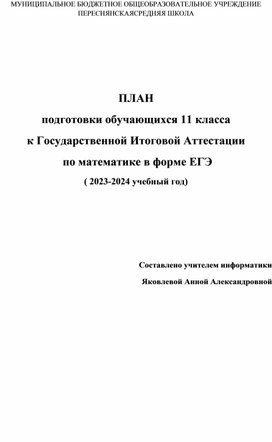 МУНИЦИПАЛЬНОЕ БЮДЖЕТНОЕ ОБЩЕОБРАЗОВАТЕЛЬНОЕ УЧРЕЖДЕНИЕ
ПЕРЕСНЯНСКАЯСРЕДНЯЯ ШКОЛА

ПЛАН
подготовки обучающихся 11 класса
к Государственной Итоговой Аттестации
по математике в форме ЕГЭ
( 2023-2024 учебный год)

Составлено учителем информатики
Яковлевой Анной Александровной